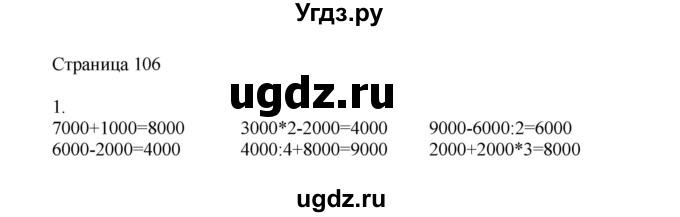 Угдз.ру

Страница 106

ugdz.ru

1.

7000+1000=8000
6000-2000=4000

3000*2-2000=4000
4000:4+8000=9000

9000-6000:2=6000
2000+2000*3=8000

ugdz.ru